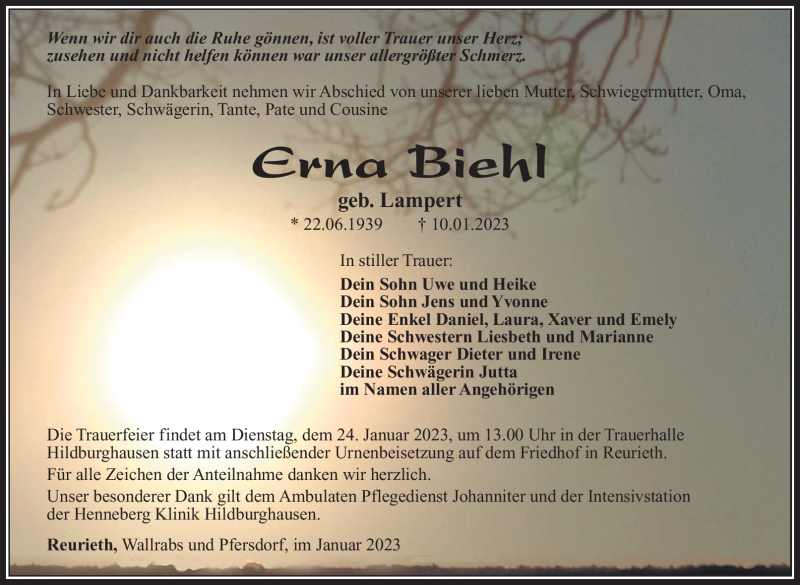 Wenn wir dir auch die Ruhe gönnen, ist voller Trauer unser Herz; zusehen und nicht helfen können war unser allergrößter Schmerz.

In Liebe und Dankbarkeit nehmen wir Abschied von unserer lieben Mutter, Schwiegermutter, Oma, Schwester, Schwägerin, Tante, Pate und Cousine

Erna Biehl

geb. Lampert

* 22.06.1939 † 10.01.2023

In stiller Trauer:

Dein Sohn Uwe und Heike
Dein Sohn Jens und Yvonne
Deine Enkel Daniel, Laura, Xaver und Emely
Deine Schwestern Liesbeth und Marianne
Dein Schwager Dieter und Irene
Deine Schwägerin Jutta
im Namen aller Angehörigen

Die Trauerfeier findet am Dienstag, dem 24. Januar 2023, um 13.00 Uhr in der Trauerhalle Hildburghausen statt mit anschließender Urnenbeisetzung auf dem Friedhof in Reurieth.

Für alle Zeichen der Anteilnahme danken wir herzlich.

Unser besonderer Dank gilt dem Ambulaten Pflegedienst Johanniter und der Intensivstation der Henneberg Klinik Hildburghausen.

Reurieth, Wallrabs und Pfersdorf, im Januar 2023